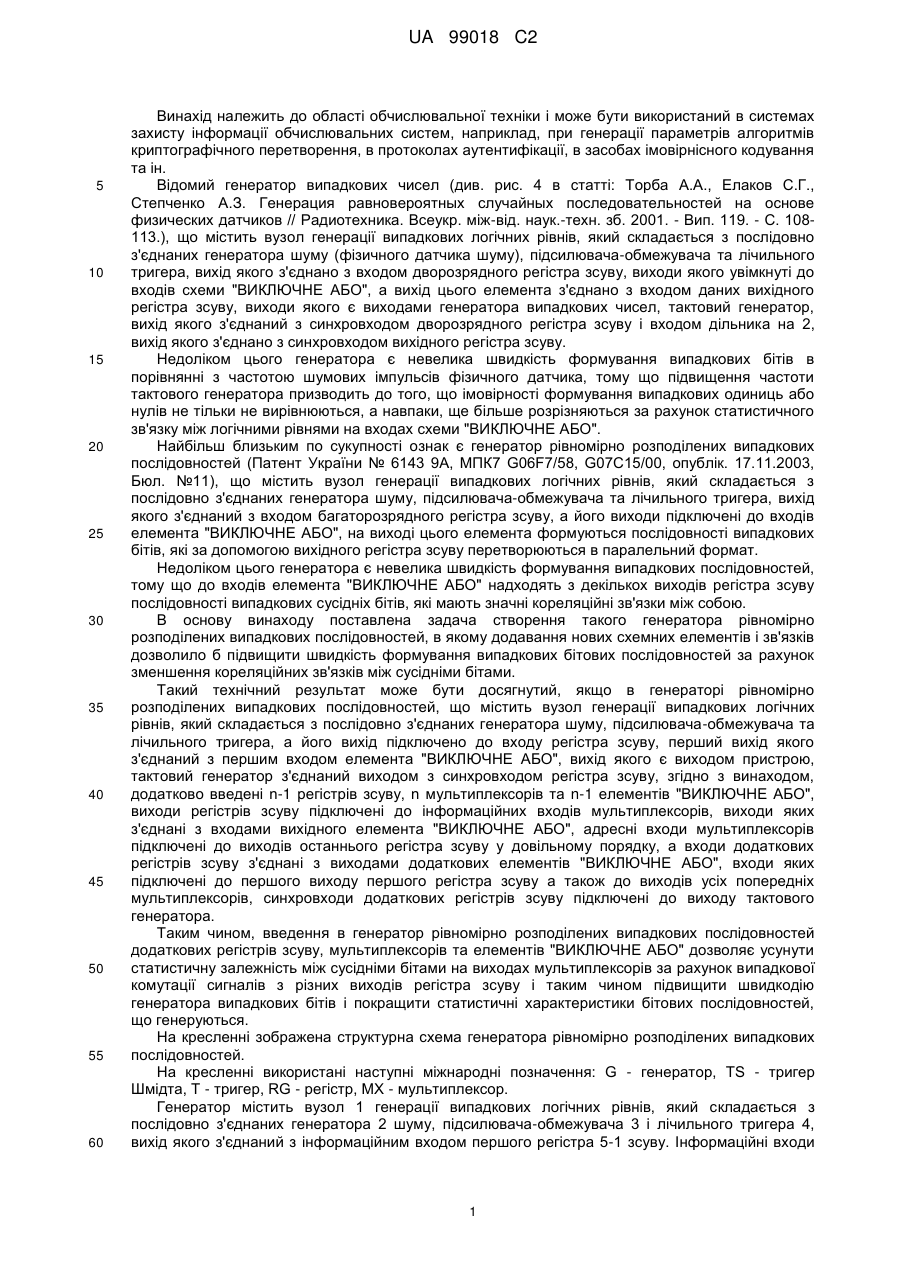 UA 99018 C2

Винахід належить до області обчислювальної техніки і може бути використаний в системах захисту інформації обчислювальних систем, наприклад, при генерації параметрів алгоритмів криптографічного перетворення, в протоколах аутентифікації, в засобах імовірнісного кодування та ін.

5 Відомий генератор випадкових чисел (див. рис. 4 в статті: Торба А.А., Елаков С.Г., Степченко А.З. Генерация равновероятных случайных последовательностей на основе физических датчиков // Радиотехника. Всеукр. між-від. наук.-техн. зб. 2001. - Вип. 119. - С. 108-113.), що містить вузол генерації випадкових логічних рівнів, який складається з послідовно з'єднаних генератора шуму (фізичного датчика шуму), підсилювача-обмежувача та лічильного

10 тригера, вихід якого з'єднано з входом дворозрядного регістра зсуву, виходи якого увімкнуті до входів схеми "ВИКЛЮЧНЕ АБО", а вихід цього елемента з'єднано з входом даних вихідного регістра зсуву, виходи якого є виходами генератора випадкових чисел, тактовий генератор, вихід якого з'єднаний з синхровходом дворозрядного регістра зсуву і входом дільника на 2, вихід якого з'єднано з синхровходом вихідного регістра зсуву.

15 Недоліком цього генератора є невелика швидкість формування випадкових бітів в порівнянні з частотою шумових імпульсів фізичного датчика, тому що підвищення частоти тактового генератора призводить до того, що імовірності формування випадкових одиниць або нулів не тільки не вирівнюються, а навпаки, ще більше розрізняються за рахунок статистичного зв'язку між логічними рівнями на входах схеми "ВИКЛЮЧНЕ АБО".

20 Найбільш близьким по сукупності ознак є генератор рівномірно розподілених випадкових послідовностей (Патент України № 6143 9А, МПК7 G06F7/58, G07C15/00, опублік. 17.11.2003, Бюл. №11), що містить вузол генерації випадкових логічних рівнів, який складається з послідовно з'єднаних генератора шуму, підсилювача-обмежувача та лічильного тригера, вихід якого з'єднаний з входом багаторозрядного регістра зсуву, а його виходи підключені до входів

25 елемента "ВИКЛЮЧНЕ АБО", на виході цього елемента формуються послідовності випадкових бітів, які за допомогою вихідного регістра зсуву перетворюються в паралельний формат.

Недоліком цього генератора є невелика швидкість формування випадкових послідовностей, тому що до входів елемента "ВИКЛЮЧНЕ АБО" надходять з декількох виходів регістра зсуву послідовності випадкових сусідніх бітів, які мають значні кореляційні зв'язки між собою.

30 В основу винаходу поставлена задача створення такого генератора рівномірно розподілених випадкових послідовностей, в якому додавання нових схемних елементів і зв'язків дозволило б підвищити швидкість формування випадкових бітових послідовностей за рахунок зменшення кореляційних зв'язків між сусідніми бітами.

Такий технічний результат може бути досягнутий, якщо в генераторі рівномірно

35 розподілених випадкових послідовностей, що містить вузол генерації випадкових логічних рівнів, який складається з послідовно з'єднаних генератора шуму, підсилювача-обмежувача та лічильного тригера, а його вихід підключено до входу регістра зсуву, перший вихід якого з'єднаний з першим входом елемента "ВИКЛЮЧНЕ АБО", вихід якого є виходом пристрою, тактовий генератор з'єднаний виходом з синхровходом регістра зсуву, згідно з винаходом,

40 додатково введені n-1 регістрів зсуву, n мультиплексорів та n-1 елементів "ВИКЛЮЧНЕ АБО", виходи регістрів зсуву підключені до інформаційних входів мультиплексорів, виходи яких з'єднані з входами вихідного елемента "ВИКЛЮЧНЕ АБО", адресні входи мультиплексорів підключені до виходів останнього регістра зсуву у довільному порядку, а входи додаткових регістрів зсуву з'єднані з виходами додаткових елементів "ВИКЛЮЧНЕ АБО", входи яких

45 підключені до першого виходу першого регістра зсуву а також до виходів усіх попередніх мультиплексорів, синхровходи додаткових регістрів зсуву підключені до виходу тактового генератора.

Таким чином, введення в генератор рівномірно розподілених випадкових послідовностей додаткових регістрів зсуву, мультиплексорів та елементів "ВИКЛЮЧНЕ АБО" дозволяє усунути

50 статистичну залежність між сусідніми бітами на виходах мультиплексорів за рахунок випадкової комутації сигналів з різних виходів регістра зсуву і таким чином підвищити швидкодію генератора випадкових бітів і покращити статистичні характеристики бітових послідовностей, що генеруються.

На кресленні зображена структурна схема генератора рівномірно розподілених випадкових

55 послідовностей.

На кресленні використані наступні міжнародні позначення: G - генератор, TS - тригер Шмідта, T - тригер, RG - регістр, MX - мультиплексор.

Генератор містить вузол 1 генерації випадкових логічних рівнів, який складається з послідовно з'єднаних генератора 2 шуму, підсилювача-обмежувача 3 і лічильного тригера 4,

60 вихід якого з'єднаний з інформаційним входом першого регістра 5-1 зсуву. Інформаційні входи

1